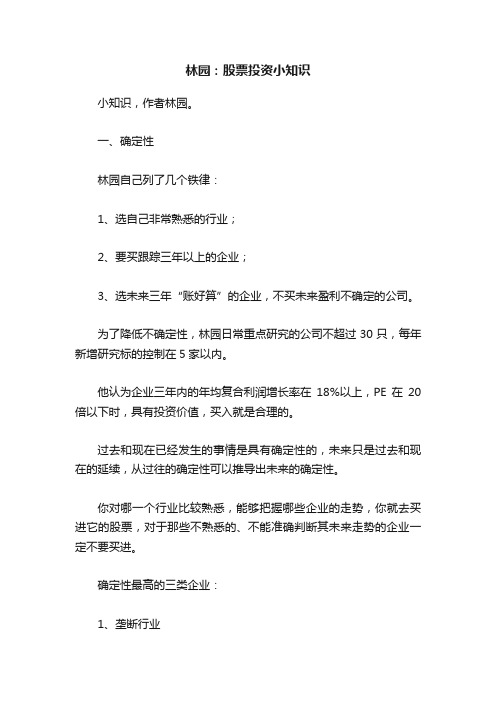 林园：股票投资小知识

小知识，作者林园。

一、确定性

林园自己列了几个铁律：

1、选自己非常熟悉的行业；

2、要买跟踪三年以上的企业；

3、选未来三年“账好算”的企业，不买未来盈利不确定的公司。

为了降低不确定性，林园日常重点研究的公司不超过 30 只，每年新增研究标的控制在 5 家以内。

他认为企业三年内的年均复合利润增长率在 18%以上，PE 在 20 倍以下时，具有投资价值，买入就是合理的。

过去和现在已经发生的事情是具有确定性的，未来只是过去和现在的延续，从过往的确定性可以推导出未来的确定性。

你对哪一个行业比较熟悉，能够把握哪些企业的走势，你就去买进它的股票，对于那些不熟悉的、不能准确判断其未来走势的企业一定不要买进。

确定性最高的三类企业：

1、垄断行业